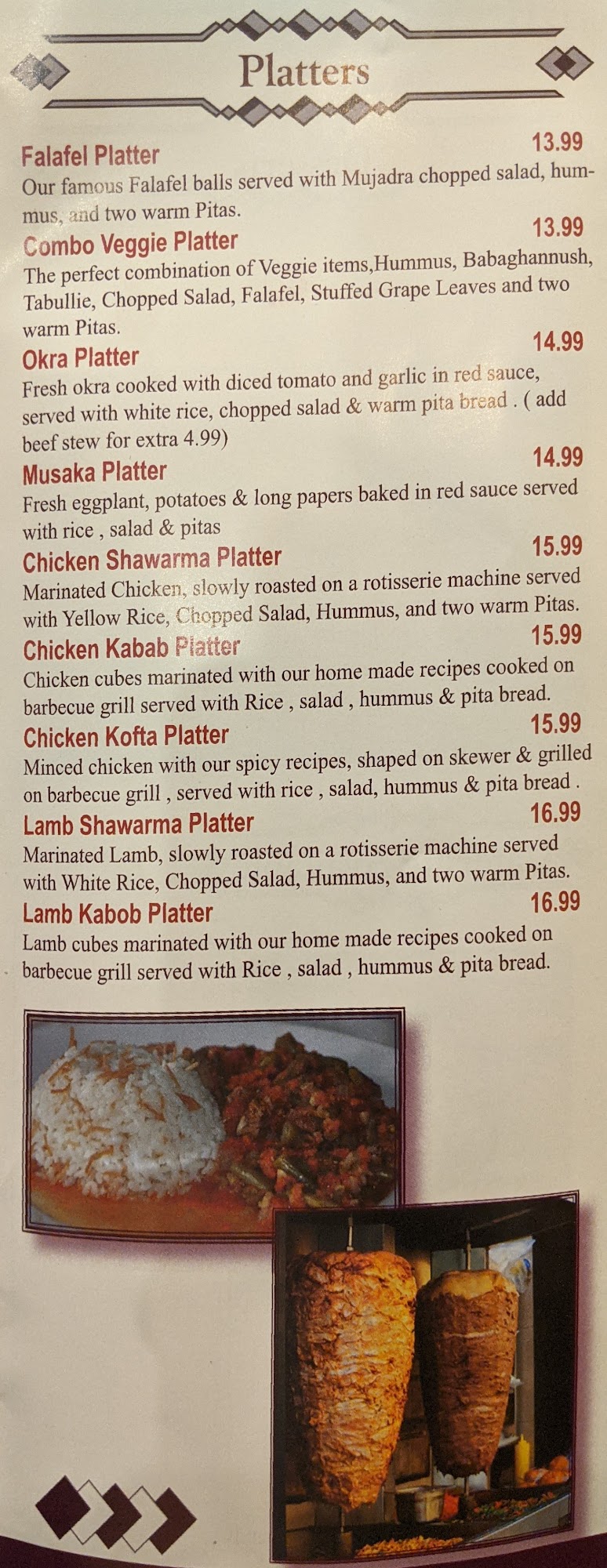 Platters

Falafel Platter 13.99
Our famous Falafel balls served with Mujadra chopped salad, hummus, and two warm Pitas.

Combo Veggie Platter 13.99
The perfect combination of Veggie items,Hummus, Babaghannush, Tabullie, Chopped Salad, Falafel, Stuffed Grape Leaves and two warm Pitas.

Okra Platter 14.99
Fresh okra cooked with diced tomato and garlic in red sauce, served with white rice, chopped salad & warm pita bread . ( add beef stew for extra 4.99)

Musaka Platter 14.99
Fresh eggplant, potatoes & long papers baked in red sauce served with rice , salad & pitas

Chicken Shawarma Platter 15.99
Marinated Chicken, slowly roasted on a rotisserie machine served with Yellow Rice, Chopped Salad, Hummus, and two warm Pitas.

Chicken Kabab Platter 15.99
Chicken cubes marinated with our home made recipes cooked on barbecue grill served with Rice , salad , hummus & pita bread.

Chicken Kofta Platter 15.99
Minced chicken with our spicy recipes, shaped on skewer & grilled on barbecue grill , served with rice , salad, hummus & pita bread .

Lamb Shawarma Platter 16.99
Marinated Lamb, slowly roasted on a rotisserie machine served with White Rice, Chopped Salad, Hummus, and two warm Pitas.

Lamb Kabob Platter 16.99
Lamb cubes marinated with our home made recipes cooked on barbecue grill served with Rice , salad , hummus & pita bread.